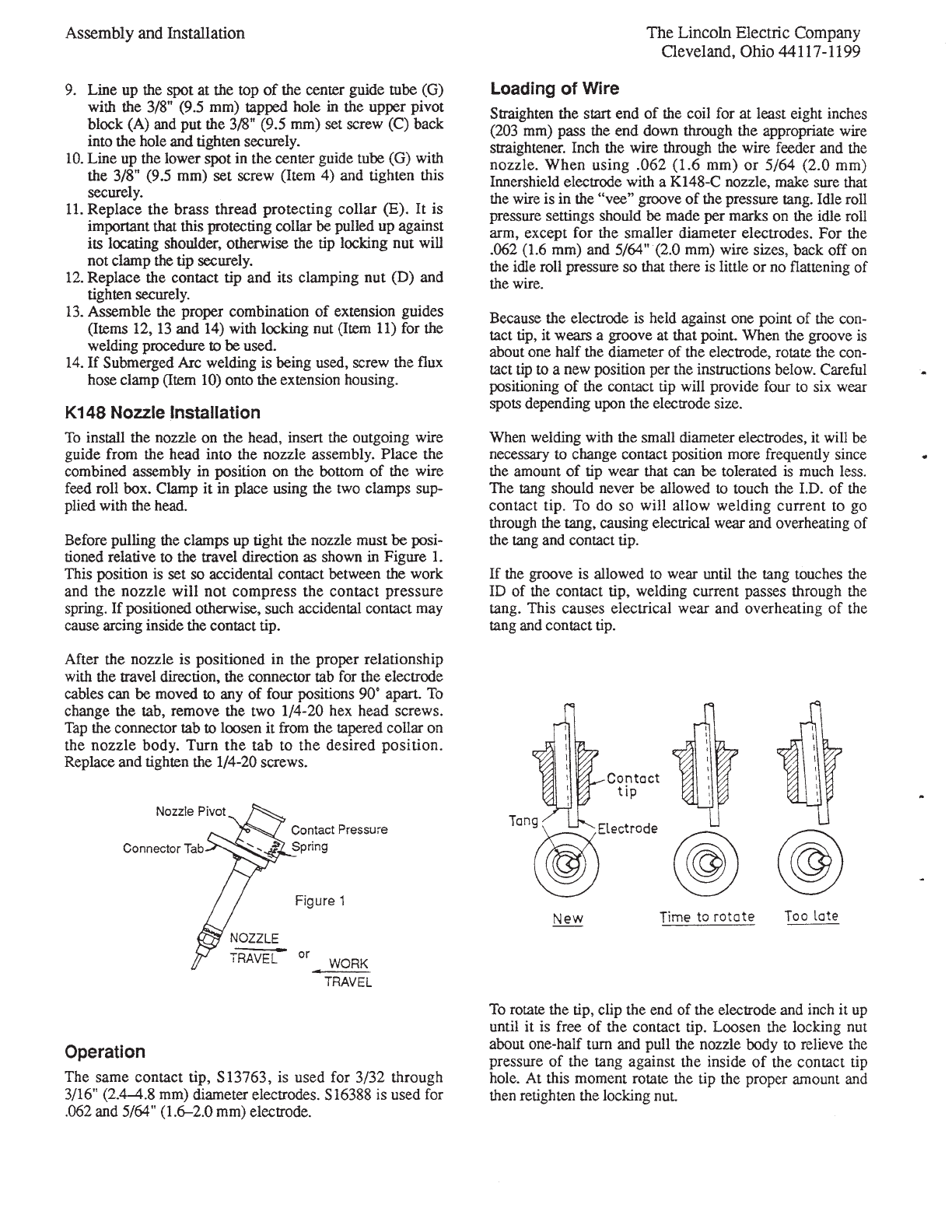 Assembly and Installation

The Lincoln Electric Company
Cleveland, Ohio 44117-1199

9. Line up the spot at the top of the center guide tube (G) with the 3/8" (9.5 mm) tapped hole in the upper pivot block (A) and put the 3/8" (9.5 mm) set screw (C) back into the hole and tighten securely.
10. Line up the lower spot in the center guide tube (G) with the 3/8" (9.5 mm) set screw (Item 4) and tighten this securely.
11. Replace the brass thread protecting collar (E). It is important that this protecting collar be pulled up against its locating shoulder, otherwise the tip locking nut will not clamp the tip securely.
12. Replace the contact tip and its clamping nut (D) and tighten securely.
13. Assemble the proper combination of extension guides (Items 12, 13 and 14) with locking nut (Item 11) for the welding procedure to be used.
14. If Submerged Arc welding is being used, screw the flux hose clamp (Item 10) onto the extension housing.

K148 Nozzle Installation

To install the nozzle on the head, insert the outgoing wire guide from the head into the nozzle assembly. Place the combined assembly in position on the bottom of the wire feed roll box. Clamp it in place using the two clamps supplied with the head.

Before pulling the clamps up tight the nozzle must be positioned relative to the travel direction as shown in Figure 1. This position is set so accidental contact between the work and the nozzle will not compress the contact pressure spring. If positioned otherwise, such accidental contact may cause arcing inside the contact tip.

After the nozzle is positioned in the proper relationship with the travel direction, the connector tab for the electrode cables can be moved to any of four positions 90° apart. To change the tab, remove the two 1/4-20 hex head screws. Tap the connector tab to loosen it from the tapered collar on the nozzle body. Turn the tab to the desired position. Replace and tighten the 1/4-20 screws.

Nozzle Pivot
Connector Tab
Contact Pressure Spring
Figure 1
NOZZLE TRAVEL
or
WORK TRAVEL

Operation

The same contact tip, S13763, is used for 3/32 through 3/16" (2.4–4.8 mm) diameter electrodes. S16388 is used for .062 and 5/64" (1.6–2.0 mm) electrode.

Loading of Wire

Straighten the start end of the coil for at least eight inches (203 mm) pass the end down through the appropriate wire straightener. Inch the wire through the wire feeder and the nozzle. When using .062 (1.6 mm) or 5/64 (2.0 mm) Innershield electrode with a K148-C nozzle, make sure that the wire is in the "vee" groove of the pressure tang. Idle roll pressure settings should be made per marks on the idle roll arm, except for the smaller diameter electrodes. For the .062 (1.6 mm) and 5/64" (2.0 mm) wire sizes, back off on the idle roll pressure so that there is little or no flattening of the wire.

Because the electrode is held against one point of the contact tip, it wears a groove at that point. When the groove is about one half the diameter of the electrode, rotate the contact tip to a new position per the instructions below. Careful positioning of the contact tip will provide four to six wear spots depending upon the electrode size.

When welding with the small diameter electrodes, it will be necessary to change contact position more frequently since the amount of tip wear that can be tolerated is much less. The tang should never be allowed to touch the I.D. of the contact tip. To do so will allow welding current to go through the tang, causing electrical wear and overheating of the tang and contact tip.

If the groove is allowed to wear until the tang touches the ID of the contact tip, welding current passes through the tang. This causes electrical wear and overheating of the tang and contact tip.

Contact tip
Tang
Electrode
New
Time to rotate
Too late

To rotate the tip, clip the end of the electrode and inch it up until it is free of the contact tip. Loosen the locking nut about one-half turn and pull the nozzle body to relieve the pressure of the tang against the inside of the contact tip hole. At this moment rotate the tip the proper amount and then retighten the locking nut.